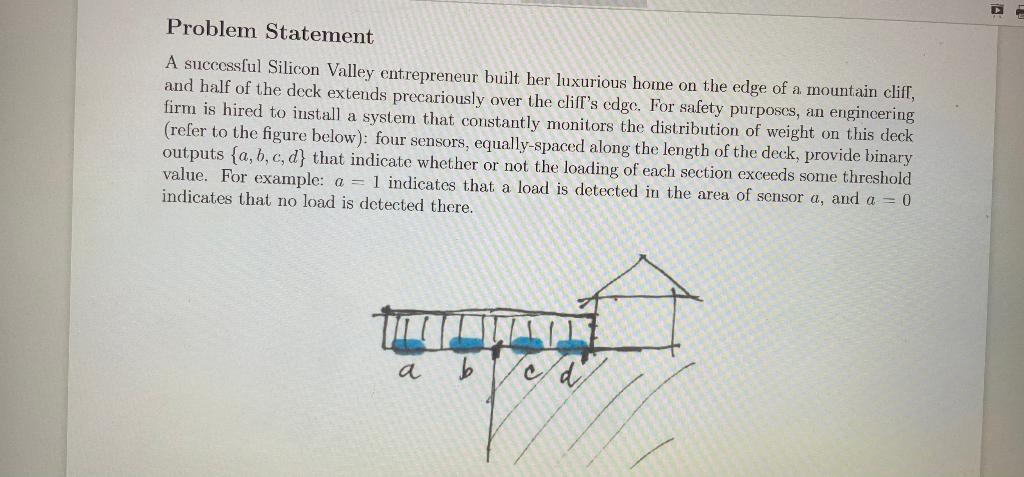 Problem Statement

A successful Silicon Valley entrepreneur built her luxurious home on the edge of a mountain cliff, and half of the deck extends precariously over the cliff's edge. For safety purposes, an engineering firm is hired to install a system that constantly monitors the distribution of weight on this deck (refer to the figure below): four sensors, equally-spaced along the length of the deck, provide binary outputs $\{a, b, c, d\}$ that indicate whether or not the loading of each section exceeds some threshold value. For example: $a = 1$ indicates that a load is detected in the area of sensor $a$, and $a = 0$ indicates that no load is detected there.

a b c d